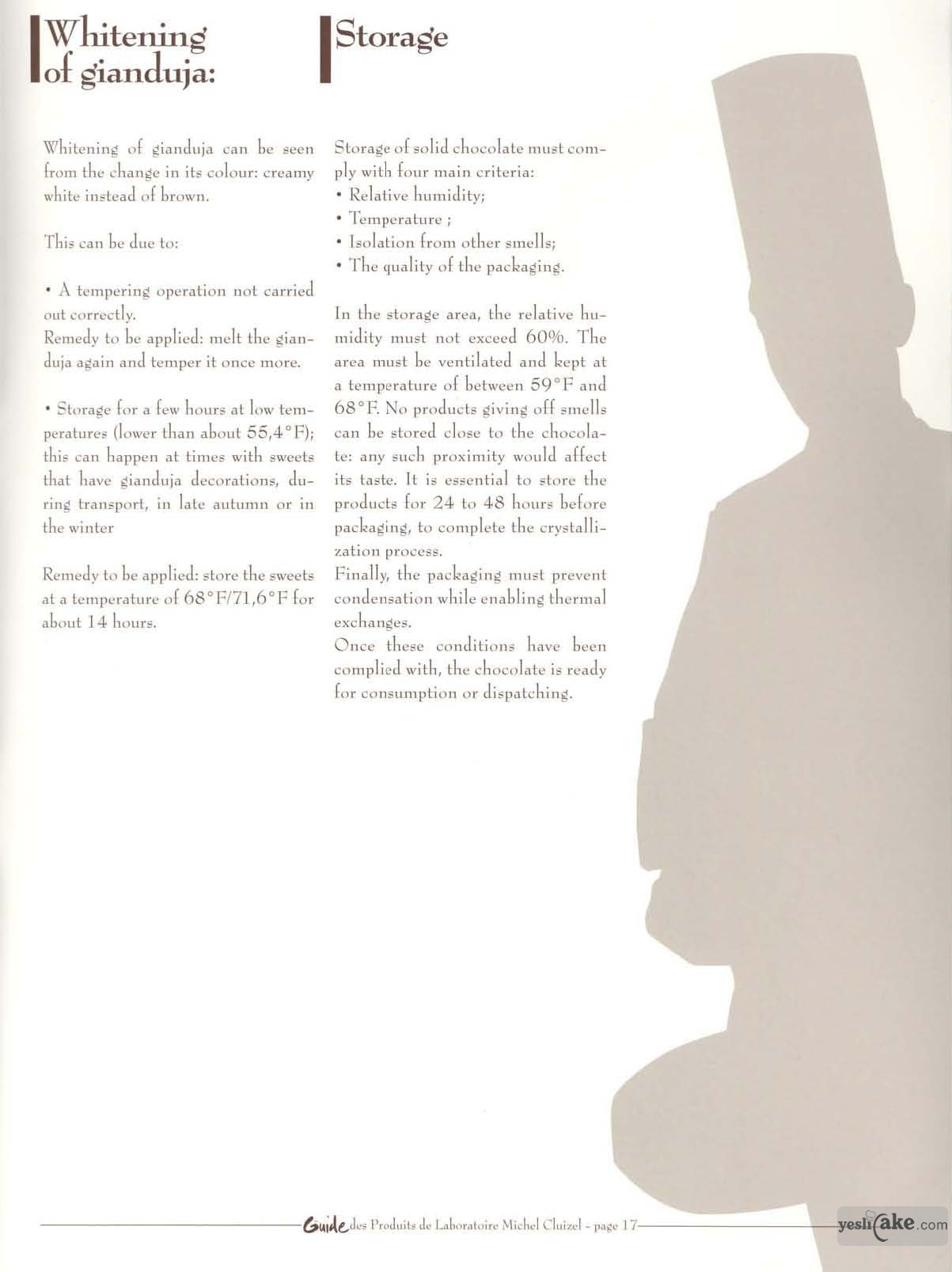 Whitening of gianduja:

Whitening of gianduja can be seen from the change in its colour: creamy white instead of brown.

This can be due to:

• A tempering operation not carried out correctly.
Remedy to be applied: melt the gianduja again and temper it once more.

• Storage for a few hours at low temperatures (lower than about 55,4°F); this can happen at times with sweets that have gianduja decorations, during transport, in late autumn or in the winter

Remedy to be applied: store the sweets at a temperature of 68°F/71,6°F for about 14 hours.

Storage

Storage of solid chocolate must comply with four main criteria:
• Relative humidity;
• Temperature ;
• Isolation from other smells;
• The quality of the packaging.

In the storage area, the relative humidity must not exceed 60%. The area must be ventilated and kept at a temperature of between 59°F and 68°F. No products giving off smells can be stored close to the chocolate: any such proximity would affect its taste. It is essential to store the products for 24 to 48 hours before packaging, to complete the crystallization process.
Finally, the packaging must prevent condensation while enabling thermal exchanges.
Once these conditions have been complied with, the chocolate is ready for consumption or dispatching.

Guide des Produits de Laboratoire Michel Cluizel - page 17

yeslicake.com